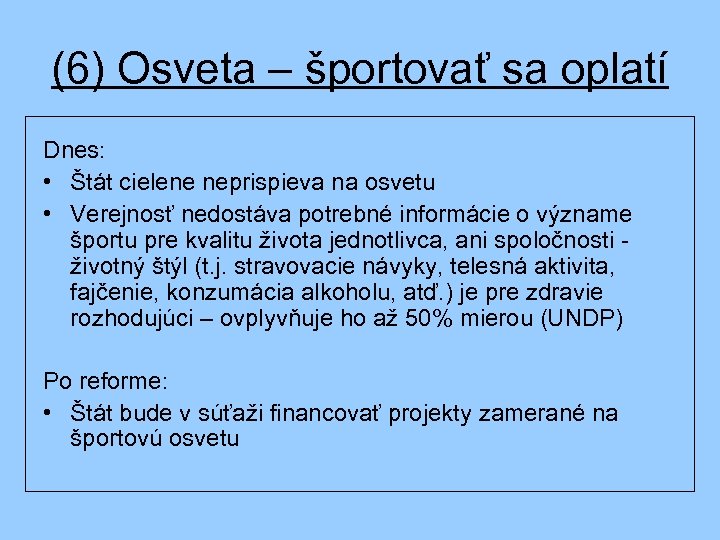 (6) Osveta – športovať sa oplatí

Dnes:
• Štát cielene neprispieva na osvetu
• Verejnosť nedostáva potrebné informácie o význame športu pre kvalitu života jednotlivca, ani spoločnosti - životný štýl (t.j. stravovacie návyky, telesná aktivita, fajčenie, konzumácia alkoholu, atď.) je pre zdravie rozhodujúci – ovplyvňuje ho až 50% mierou (UNDP)

Po reforme:
• Štát bude v súťaži financovať projekty zamerané na športovú osvetu